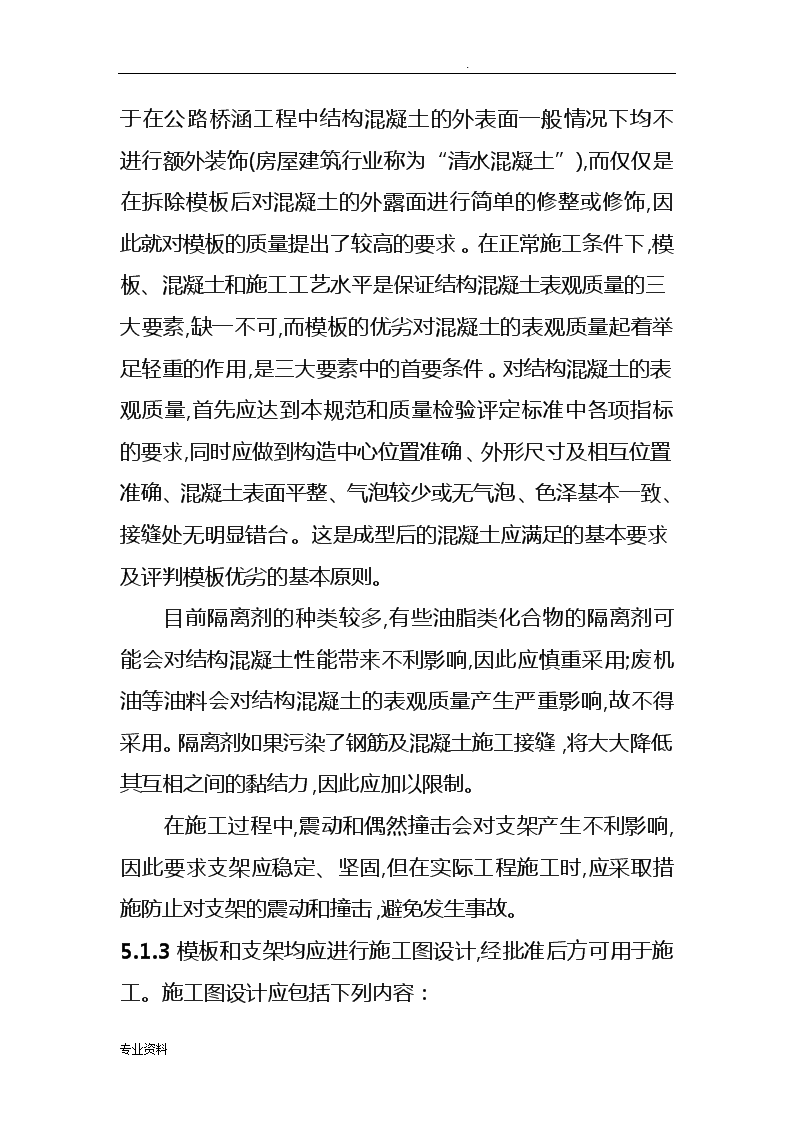 .

于在公路桥涵工程中结构混凝土的外表面一般情况下均不进行额外装饰(房屋建筑行业称为“清水混凝土”),而仅仅是在拆除模板后对混凝土的外露面进行简单的修整或修饰,因此就对模板的质量提出了较高的要求。在正常施工条件下,模板、混凝土和施工工艺水平是保证结构混凝土表观质量的三大要素,缺一不可,而模板的优劣对混凝土的表观质量起着举足轻重的作用,是三大要素中的首要条件。对结构混凝土的表观质量,首先应达到本规范和质量检验评定标准中各项指标的要求,同时应做到构造中心位置准确、外形尺寸及相互位置准确、混凝土表面平整、气泡较少或无气泡、色泽基本一致、接缝处无明显错台。这是成型后的混凝土应满足的基本要求及评判模板优劣的基本原则。

目前隔离剂的种类较多,有些油脂类化合物的隔离剂可能会对结构混凝土性能带来不利影响,因此应慎重采用;废机油等油料会对结构混凝土的表观质量产生严重影响,故不得采用。隔离剂如果污染了钢筋及混凝土施工接缝,将大大降低其互相之间的黏结力,因此应加以限制。

在施工过程中,震动和偶然撞击会对支架产生不利影响,因此要求支架应稳定、坚固,但在实际工程施工时,应采取措施防止对支架的震动和撞击,避免发生事故。

5.1.3 模板和支架均应进行施工图设计,经批准后方可用于施工。施工图设计应包括下列内容:

专业资料